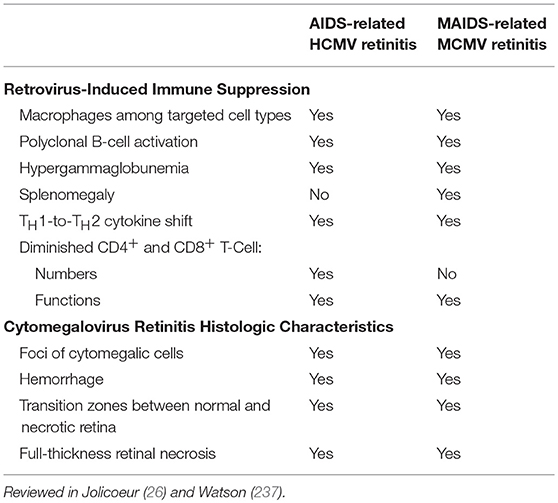 | | AIDS-related HCMV retinitis | MAIDS-related MCMV retinitis |
|---|---|---|
| **Retrovirus-Induced Immune Suppression** | | |
| Macrophages among targeted cell types | Yes | Yes |
| Polyclonal B-cell activation | Yes | Yes |
| Hypergammaglobunemia | Yes | Yes |
| Splenomegaly | No | Yes |
| $T_H1$-to-$T_H2$ cytokine shift | Yes | Yes |
| Diminished $CD4^+$ and $CD8^+$ T-Cell: | | |
| Numbers | Yes | No |
| Functions | Yes | Yes |
| **Cytomegalovirus Retinitis Histologic Characteristics** | | |
| Foci of cytomegalic cells | Yes | Yes |
| Hemorrhage | Yes | Yes |
| Transition zones between normal and necrotic retina | Yes | Yes |
| Full-thickness retinal necrosis | Yes | Yes |

Reviewed in Jolicoeur (26) and Watson (237).